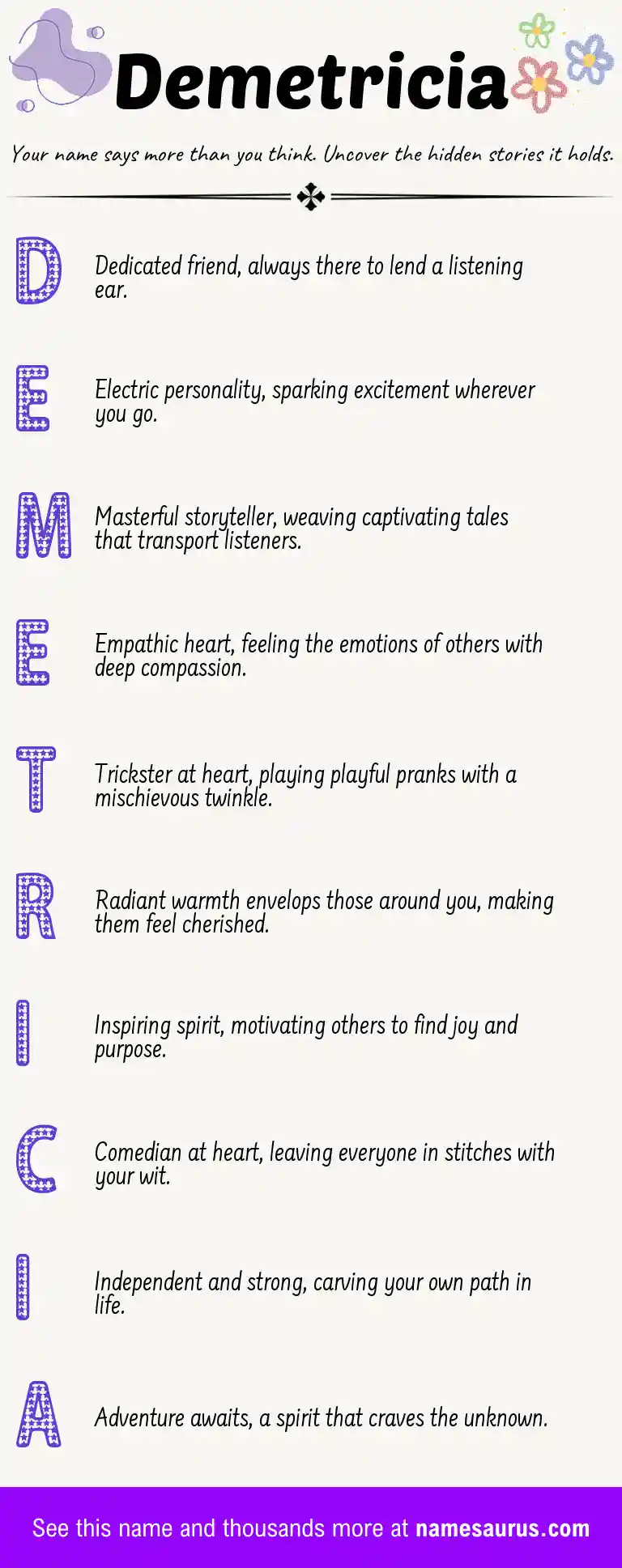 Demetricia

Your name says more than you think. Uncover the hidden stories it holds.

D

Dedicated friend, always there to lend a listening ear.

E

Electric personality, sparking excitement wherever you go.

M

Masterful storyteller, weaving captivating tales that transport listeners.

E

Empathic heart, feeling the emotions of others with deep compassion.

T

Trickster at heart, playing playful pranks with a mischievous twinkle.

R

Radiant warmth envelops those around you, making them feel cherished.

I

Inspiring spirit, motivating others to find joy and purpose.

C

Comedian at heart, leaving everyone in stitches with your wit.

I

Independent and strong, carving your own path in life.

A

Adventure awaits, a spirit that craves the unknown.

See this name and thousands more at namesaurus.com